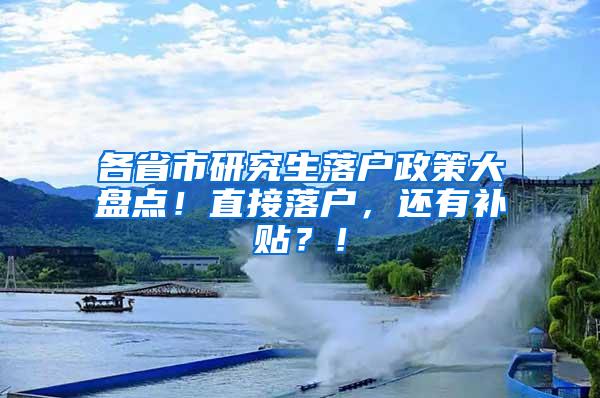 各省市研究生落户政策大盘点！直接落户，还有补贴？！